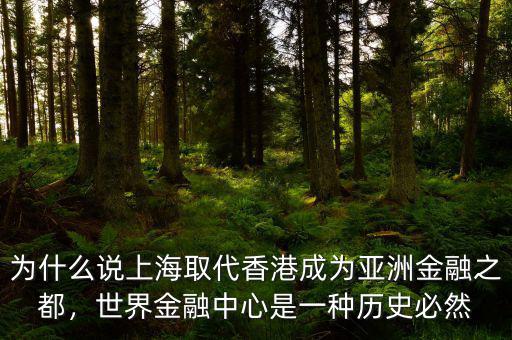 为什么说上海取代香港成为亚洲金融之都，世界金融中心是一种历史必然